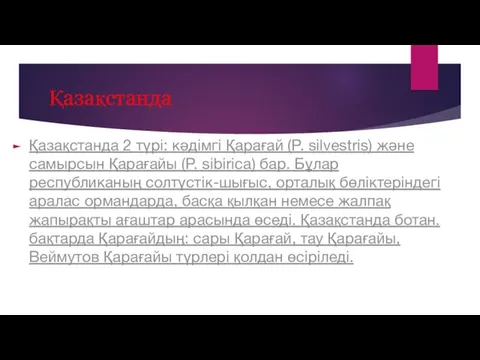 Қазақстанда

Қазақстанда 2 түрі: кәдімгі Қарағай (P. silvestris) және самырсын Қарағайы (P. sibirica) бар. Бұлар республиканың солтүстік-шығыс, орталық бөліктеріндегі аралас ормандарда, басқа қылқан немесе жалпақ жапырақты ағаштар арасында өседі. Қазақстанда ботан. бақтарда Қарағайдың: сары Қарағай, тау Қарағайы, Веймутов Қарағайы түрлері қолдан өсіріледі.